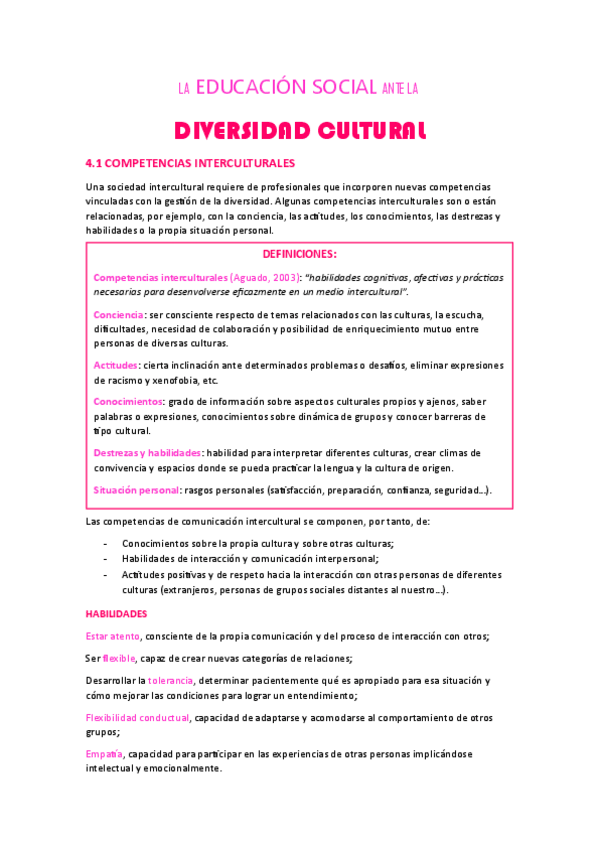 LA EDUCACIÓN SOCIAL ANTE LA

DIVERSIDAD CULTURAL

4.1 COMPETENCIAS INTERCULTURALES

Una sociedad intercultural requiere de profesionales que incorporen nuevas competencias vinculadas con la gestión de la diversidad. Algunas competencias interculturales son o están relacionadas, por ejemplo, con la conciencia, las actitudes, los conocimientos, las destrezas y habilidades o la propia situación personal.

DEFINICIONES:

Competencias interculturales (Aguado, 2003): "habilidades cognitivas, afectivas y prácticas necesarias para desenvolverse eficazmente en un medio intercultural".

Conciencia: ser consciente respecto de temas relacionados con las culturas, la escucha, dificultades, necesidad de colaboración y posibilidad de enriquecimiento mutuo entre personas de diversas culturas.

Actitudes: cierta inclinación ante determinados problemas o desafíos, eliminar expresiones de racismo y xenofobia, etc.

Conocimientos: grado de información sobre aspectos culturales propios y ajenos, saber palabras o expresiones, conocimientos sobre dinámica de grupos y conocer barreras de tipo cultural.

Destrezas y habilidades: habilidad para interpretar diferentes culturas, crear climas de convivencia y espacios donde se pueda practicar la lengua y la cultura de origen.

Situación personal: rasgos personales (satisfacción, preparación, confianza, seguridad...).

Las competencias de comunicación intercultural se componen, por tanto, de:

- Conocimientos sobre la propia cultura y sobre otras culturas;
- Habilidades de interacción y comunicación interpersonal;
- Actitudes positivas y de respeto hacia la interacción con otras personas de diferentes culturas (extranjeros, personas de grupos sociales distantes al nuestro...).

HABILIDADES

Estar atento, consciente de la propia comunicación y del proceso de interacción con otros;

Ser flexible, capaz de crear nuevas categorías de relaciones;

Desarrollar la tolerancia, determinar pacientemente qué es apropiado para esa situación y cómo mejorar las condiciones para lograr un entendimiento;

Flexibilidad conductual, capacidad de adaptarse y acomodarse al comportamiento de otros grupos;

Empatía, capacidad para participar en las experiencias de otras personas implicándose intelectual y emocionalmente.